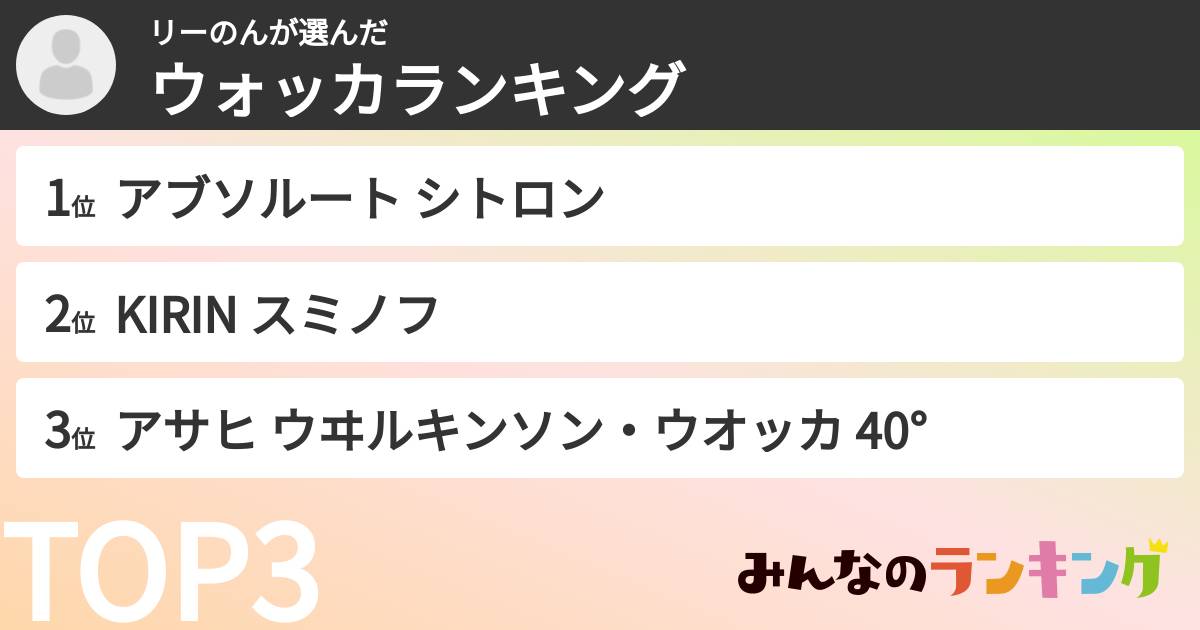 リーのんが選んだ
ウォッカランキング

1位 アブソルート シトロン

2位 KIRIN スミノフ

3位 アサヒ ウヰルキンソン・ウオッカ 40°

TOP3

みんなのランキング